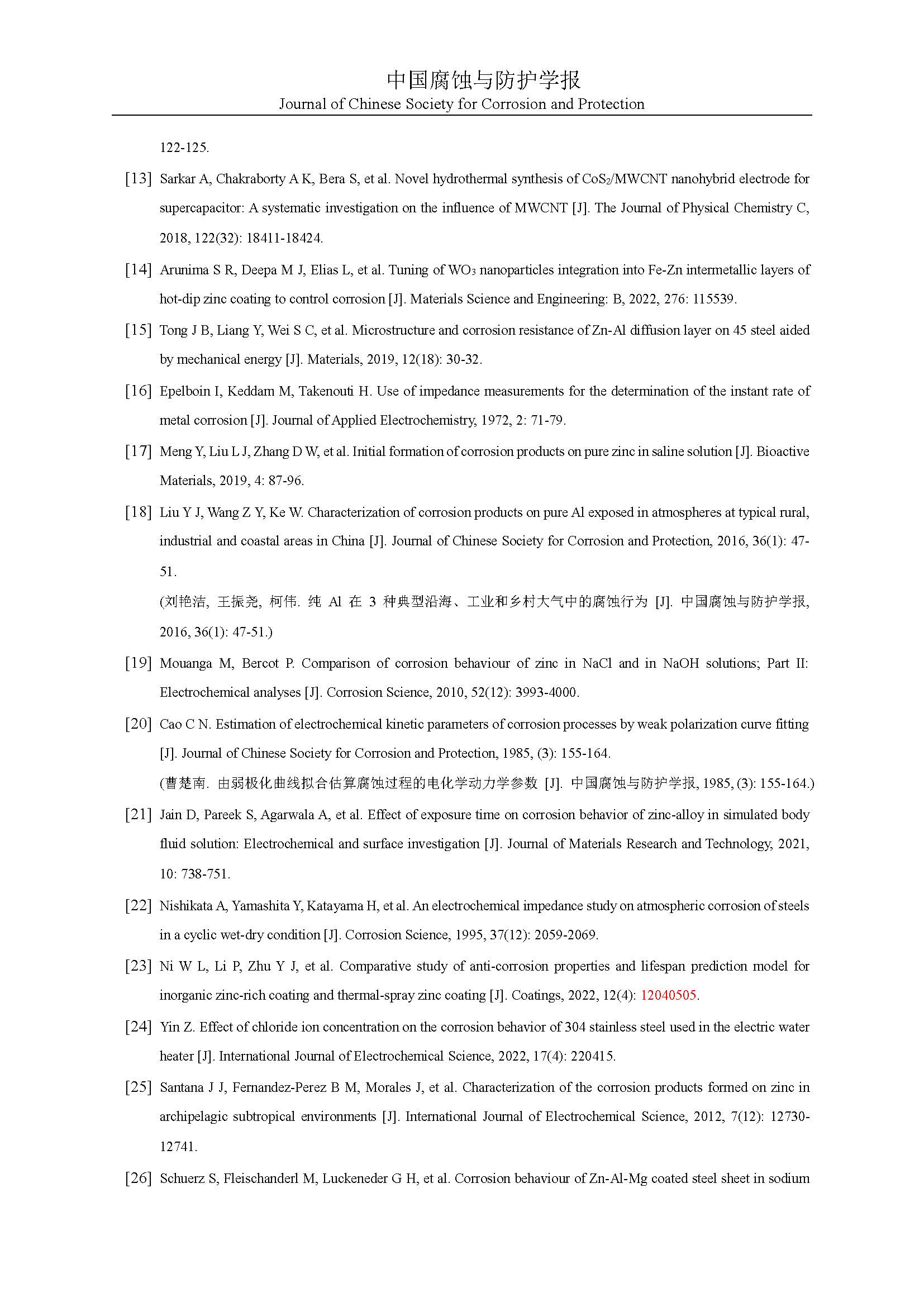 中国腐蚀与防护学报
Journal of Chinese Society for Corrosion and Protection

122-125.

[13] Sarkar A, Chakraborty A K, Bera S, et al. Novel hydrothermal synthesis of $CoS_2$/MWCNT nanohybrid electrode for supercapacitor: A systematic investigation on the influence of MWCNT [J]. The Journal of Physical Chemistry C, 2018, 122(32): 18411-18424.

[14] Arunima S R, Deepa M J, Elias L, et al. Tuning of $WO_3$ nanoparticles integration into Fe-Zn intermetallic layers of hot-dip zinc coating to control corrosion [J]. Materials Science and Engineering: B, 2022, 276: 115539.

[15] Tong J B, Liang Y, Wei S C, et al. Microstructure and corrosion resistance of Zn-Al diffusion layer on 45 steel aided by mechanical energy [J]. Materials, 2019, 12(18): 30-32.

[16] Epelboin I, Keddam M, Takenouti H. Use of impedance measurements for the determination of the instant rate of metal corrosion [J]. Journal of Applied Electrochemistry, 1972, 2: 71-79.

[17] Meng Y, Liu L J, Zhang D W, et al. Initial formation of corrosion products on pure zinc in saline solution [J]. Bioactive Materials, 2019, 4: 87-96.

[18] Liu Y J, Wang Z Y, Ke W. Characterization of corrosion products on pure Al exposed in atmospheres at typical rural, industrial and coastal areas in China [J]. Journal of Chinese Society for Corrosion and Protection, 2016, 36(1): 47-51.

(刘艳洁, 王振尧, 柯伟. 纯 Al 在 3 种典型沿海、工业和乡村大气中的腐蚀行为 [J]. 中国腐蚀与防护学报, 2016, 36(1): 47-51.)

[19] Mouanga M, Bercot P. Comparison of corrosion behaviour of zinc in NaCl and in NaOH solutions; Part II: Electrochemical analyses [J]. Corrosion Science, 2010, 52(12): 3993-4000.

[20] Cao C N. Estimation of electrochemical kinetic parameters of corrosion processes by weak polarization curve fitting [J]. Journal of Chinese Society for Corrosion and Protection, 1985, (3): 155-164.

(曹楚南. 由弱极化曲线拟合估算腐蚀过程的电化学动力学参数 [J]. 中国腐蚀与防护学报, 1985, (3): 155-164.)

[21] Jain D, Pareek S, Agarwala A, et al. Effect of exposure time on corrosion behavior of zinc-alloy in simulated body fluid solution: Electrochemical and surface investigation [J]. Journal of Materials Research and Technology, 2021, 10: 738-751.

[22] Nishikata A, Yamashita Y, Katayama H, et al. An electrochemical impedance study on atmospheric corrosion of steels in a cyclic wet-dry condition [J]. Corrosion Science, 1995, 37(12): 2059-2069.

[23] Ni W L, Li P, Zhu Y J, et al. Comparative study of anti-corrosion properties and lifespan prediction model for inorganic zinc-rich coating and thermal-spray zinc coating [J]. Coatings, 2022, 12(4): 12040505.

[24] Yin Z. Effect of chloride ion concentration on the corrosion behavior of 304 stainless steel used in the electric water heater [J]. International Journal of Electrochemical Science, 2022, 17(4): 220415.

[25] Santana J J, Fernandez-Perez B M, Morales J, et al. Characterization of the corrosion products formed on zinc in archipelagic subtropical environments [J]. International Journal of Electrochemical Science, 2012, 7(12): 12730-12741.

[26] Schuerz S, Fleischanderl M, Luckeneder G H, et al. Corrosion behaviour of Zn-Al-Mg coated steel sheet in sodium